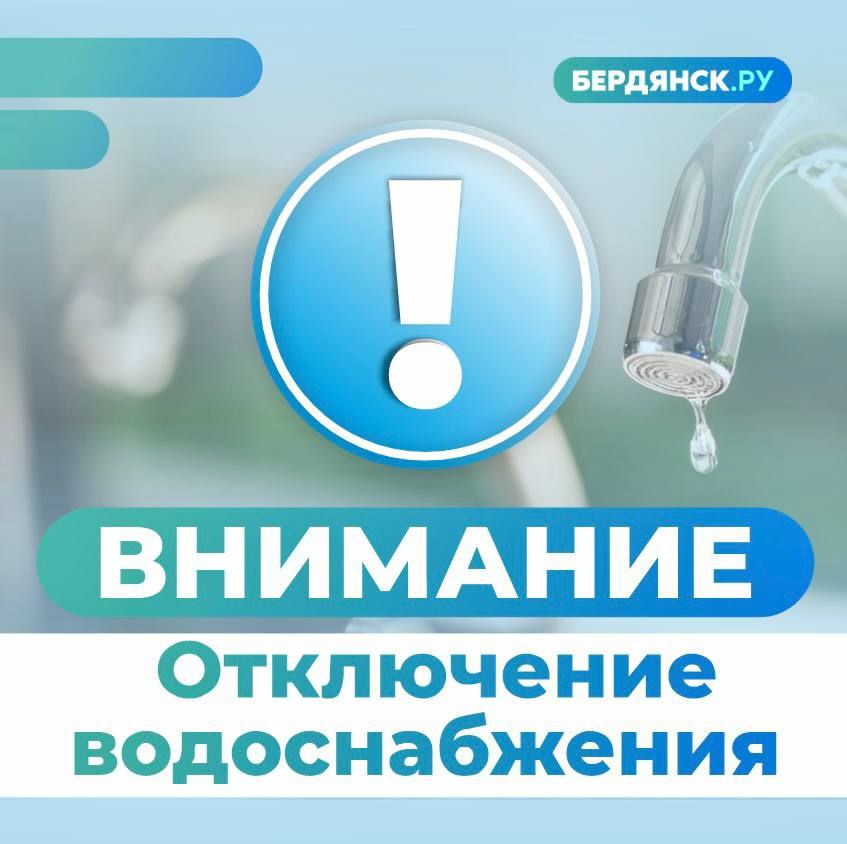 БЕРДЯНСК.РУ

!

ВНИМАНИЕ

Отключение водоснабжения